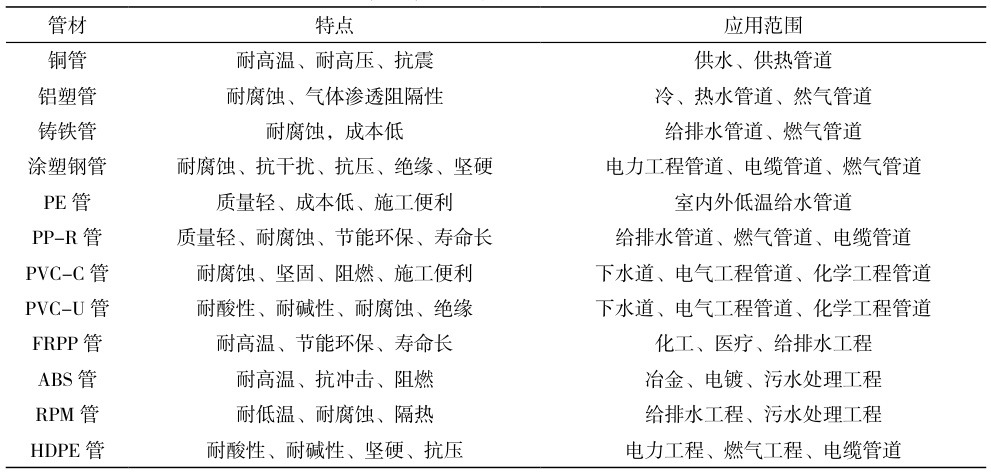 | 管材 | 特点 | 应用范围 |
|---|---|---|
| 铜管 | 耐高温、耐高压、抗震 | 供水、供热管道 |
| 铝塑管 | 耐腐蚀、气体渗透阻隔性 | 冷、热水管道、燃气管道 |
| 铸铁管 | 耐腐蚀，成本低 | 给排水管道、燃气管道 |
| 涂塑钢管 | 耐腐蚀、抗干扰、抗压、绝缘、坚硬 | 电力工程管道、电缆管道、燃气管道 |
| PE 管 | 质量轻、成本低、施工便利 | 室内外低温给水管道 |
| PP-R 管 | 质量轻、耐腐蚀、节能环保、寿命长 | 给排水管道、燃气管道、电缆管道 |
| PVC-C 管 | 耐腐蚀、坚固、阻燃、施工便利 | 下水道、电气工程管道、化学工程管道 |
| PVC-U 管 | 耐酸性、耐碱性、耐腐蚀、绝缘 | 下水道、电气工程管道、化学工程管道 |
| FRPP 管 | 耐高温、节能环保、寿命长 | 化工、医疗、给排水工程 |
| ABS 管 | 耐高温、抗冲击、阻燃 | 冶金、电镀、污水处理工程 |
| RPM 管 | 耐低温、耐腐蚀、隔热 | 给排水工程、污水处理工程 |
| HDPE 管 | 耐酸性、耐碱性、坚硬、抗压 | 电力工程、燃气工程、电缆管道 |